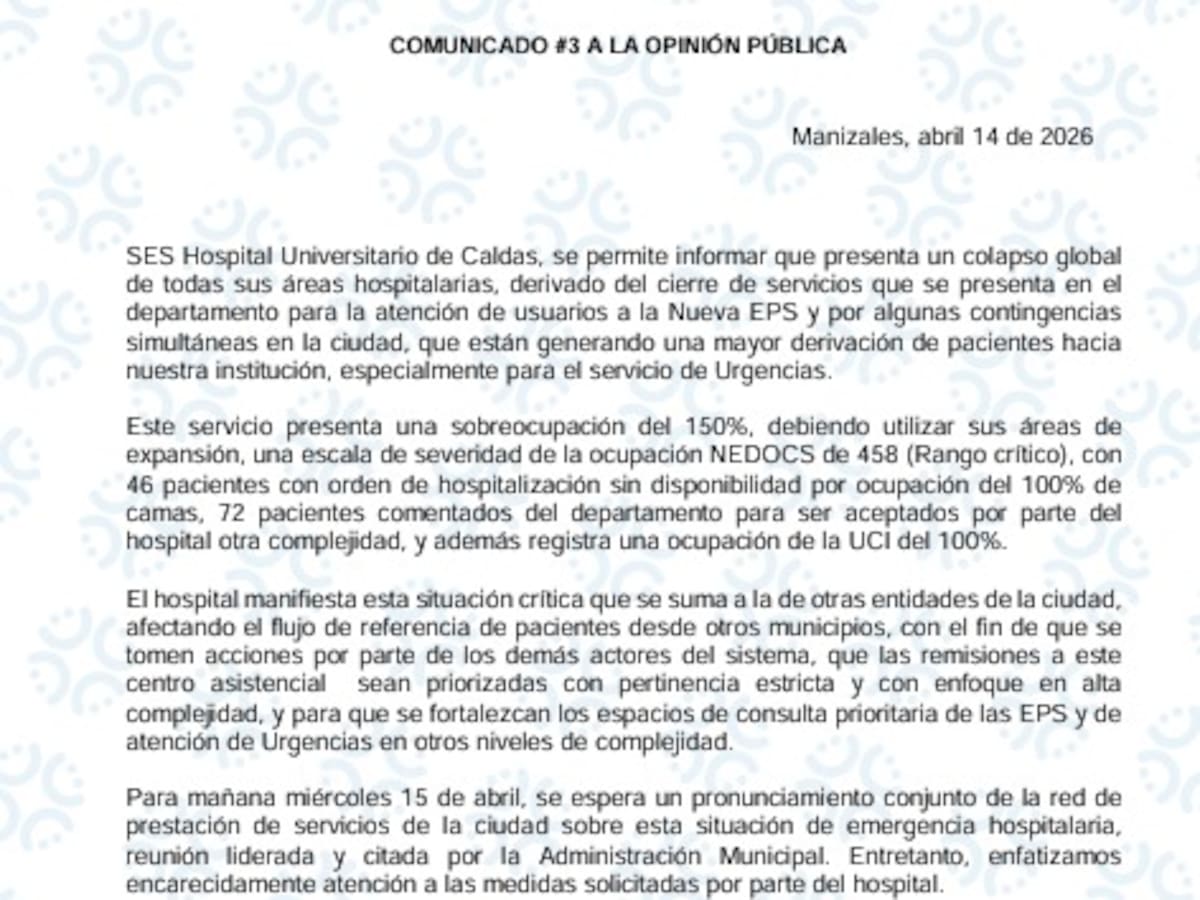 COMUNICADO #3 A LA OPINIÓN PÚBLICA

Manizales, abril 14 de 2026

SES Hospital Universitario de Caldas, se permite informar que presenta un colapso global de todas sus áreas hospitalarias, derivado del cierre de servicios que se presenta en el departamento para la atención de usuarios a la Nueva EPS y por algunas contingencias simultáneas en la ciudad, que están generando una mayor derivación de pacientes hacia nuestra institución, especialmente para el servicio de Urgencias.

Este servicio presenta una sobreocupación del 150%, debiendo utilizar sus áreas de expansión, una escala de severidad de la ocupación NEDOCS de 458 (Rango crítico), con 46 pacientes con orden de hospitalización sin disponibilidad por ocupación del 100% de camas, 72 pacientes comentados del departamento para ser aceptados por parte del hospital otra complejidad, y además registra una ocupación de la UCI del 100%.

El hospital manifiesta esta situación crítica que se suma a la de otras entidades de la ciudad, afectando el flujo de referencia de pacientes desde otros municipios, con el fin de que se tomen acciones por parte de los demás actores del sistema, que las remisiones a este centro asistencial sean priorizadas con pertinencia estricta y con enfoque en alta complejidad, y para que se fortalezcan los espacios de consulta prioritaria de las EPS y de atención de Urgencias en otros niveles de complejidad.

Para mañana miércoles 15 de abril, se espera un pronunciamiento conjunto de la red de prestación de servicios de la ciudad sobre esta situación de emergencia hospitalaria, reunión liderada y citada por la Administración Municipal. Entretanto, enfatizamos encarecidamente atención a las medidas solicitadas por parte del hospital.